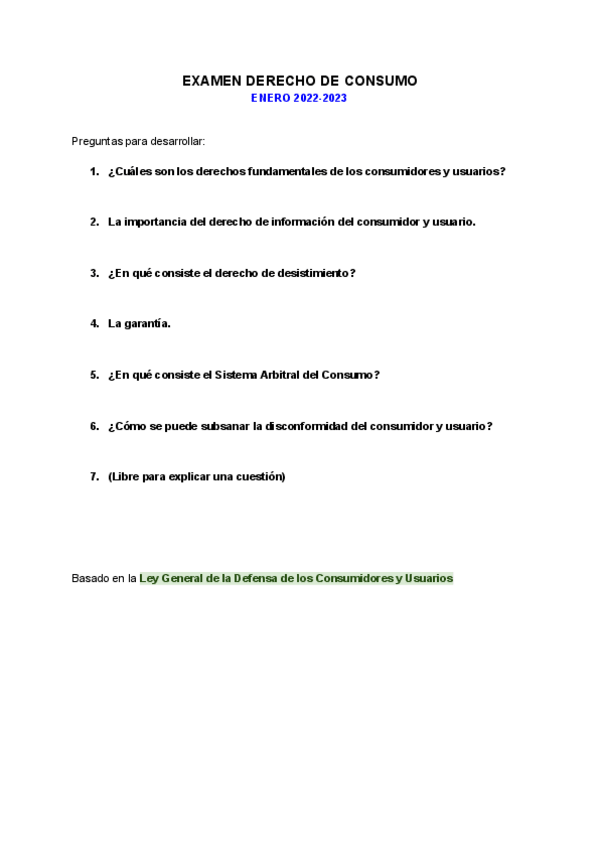 EXAMEN DERECHO DE CONSUMO
ENERO 2022-2023

Preguntas para desarrollar:

1. ¿Cuáles son los derechos fundamentales de los consumidores y usuarios?

2. La importancia del derecho de información del consumidor y usuario.

3. ¿En qué consiste el derecho de desistimiento?

4. La garantía.

5. ¿En qué consiste el Sistema Arbitral del Consumo?

6. ¿Cómo se puede subsanar la disconformidad del consumidor y usuario?

7. (Libre para explicar una cuestión)

Basado en la Ley General de la Defensa de los Consumidores y Usuarios